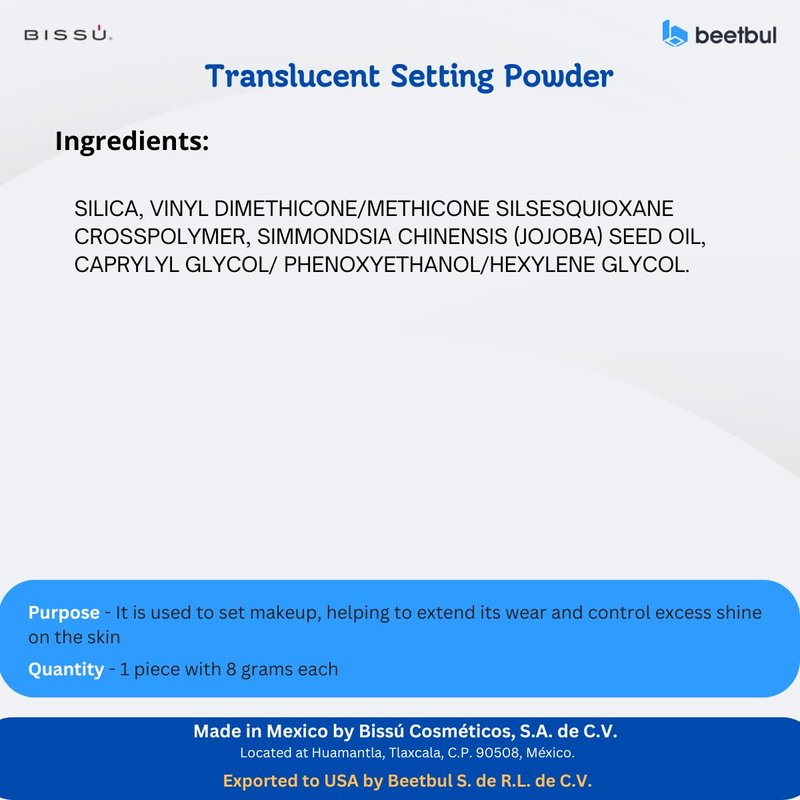 BISSÚ.

beetbul

Translucent Setting Powder

Ingredients:

SILICA, VINYL DIMETHICONE/METHICONE SILSESQUIOXANE CROSSPOLYMER, SIMMONDSIA CHINENSIS (JOJOBA) SEED OIL, CAPRYLYL GLYCOL/ PHENOXYETHANOL/HEXYLENE GLYCOL.

Purpose - It is used to set makeup, helping to extend its wear and control excess shine on the skin

Quantity - 1 piece with 8 grams each

Made in Mexico by Bissú Cosméticos, S.A. de C.V.

Located at Huamantla, Tlaxcala, C.P. 90508, México.

Exported to USA by Beetbul S. de R.L. de C.V.